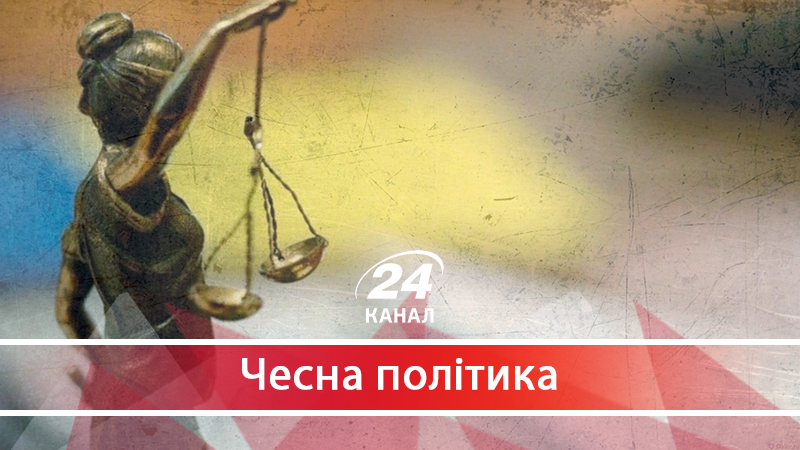 24
КАНАЛ

Чесна політика